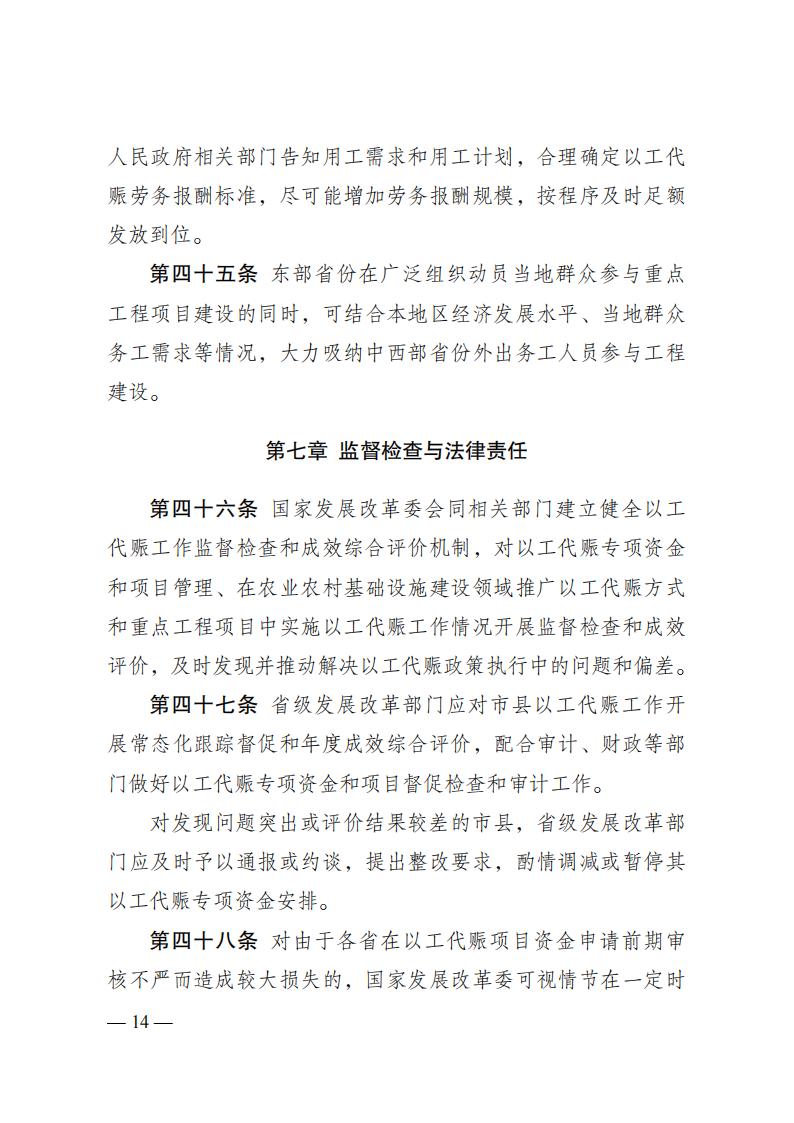 人民政府相关部门告知用工需求和用工计划，合理确定以工代赈劳务报酬标准，尽可能增加劳务报酬规模，按程序及时足额发放到位。

第四十五条 东部省份在广泛组织动员当地群众参与重点工程项目建设的同时，可结合本地区经济发展水平、当地群众务工需求等情况，大力吸纳中西部省份外出务工人员参与工程建设。

第七章 监督检查与法律责任

第四十六条 国家发展改革委会同相关部门建立健全以工代赈工作监督检查和成效综合评价机制，对以工代赈专项资金和项目管理、在农业农村基础设施建设领域推广以工代赈方式和重点工程项目中实施以工代赈工作情况开展监督检查和成效评价，及时发现并推动解决以工代赈政策执行中的问题和偏差。

第四十七条 省级发展改革部门应对市县以工代赈工作开展常态化跟踪督促和年度成效综合评价，配合审计、财政等部门做好以工代赈专项资金和项目督促检查和审计工作。

对发现问题突出或评价结果较差的市县，省级发展改革部门应及时予以通报或约谈，提出整改要求，酌情调减或暂停其以工代赈专项资金安排。

第四十八条 对由于各省在以工代赈项目资金申请前期审核不严而造成较大损失的，国家发展改革委可视情节在一定时

— 14 —